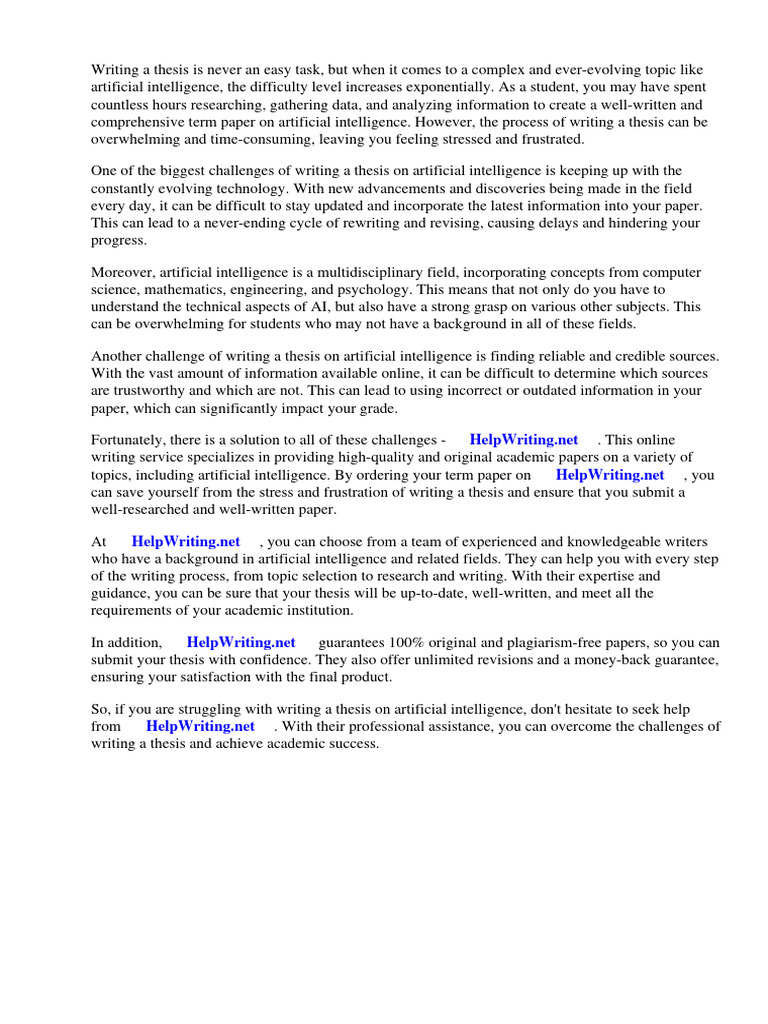 Writing a thesis is never an easy task, but when it comes to a complex and ever-evolving topic like artificial intelligence, the difficulty level increases exponentially. As a student, you may have spent countless hours researching, gathering data, and analyzing information to create a well-written and comprehensive term paper on artificial intelligence. However, the process of writing a thesis can be overwhelming and time-consuming, leaving you feeling stressed and frustrated.

One of the biggest challenges of writing a thesis on artificial intelligence is keeping up with the constantly evolving technology. With new advancements and discoveries being made in the field every day, it can be difficult to stay updated and incorporate the latest information into your paper. This can lead to a never-ending cycle of rewriting and revising, causing delays and hindering your progress.

Moreover, artificial intelligence is a multidisciplinary field, incorporating concepts from computer science, mathematics, engineering, and psychology. This means that not only do you have to understand the technical aspects of AI, but also have a strong grasp on various other subjects. This can be overwhelming for students who may not have a background in all of these fields.

Another challenge of writing a thesis on artificial intelligence is finding reliable and credible sources. With the vast amount of information available online, it can be difficult to determine which sources are trustworthy and which are not. This can lead to using incorrect or outdated information in your paper, which can significantly impact your grade.

Fortunately, there is a solution to all of these challenges - HelpWriting.net . This online writing service specializes in providing high-quality and original academic papers on a variety of topics, including artificial intelligence. By ordering your term paper on HelpWriting.net , you can save yourself from the stress and frustration of writing a thesis and ensure that you submit a well-researched and well-written paper.

At HelpWriting.net , you can choose from a team of experienced and knowledgeable writers who have a background in artificial intelligence and related fields. They can help you with every step of the writing process, from topic selection to research and writing. With their expertise and guidance, you can be sure that your thesis will be up-to-date, well-written, and meet all the requirements of your academic institution.

In addition, HelpWriting.net guarantees 100% original and plagiarism-free papers, so you can submit your thesis with confidence. They also offer unlimited revisions and a money-back guarantee, ensuring your satisfaction with the final product.

So, if you are struggling with writing a thesis on artificial intelligence, don't hesitate to seek help from HelpWriting.net . With their professional assistance, you can overcome the challenges of writing a thesis and achieve academic success.